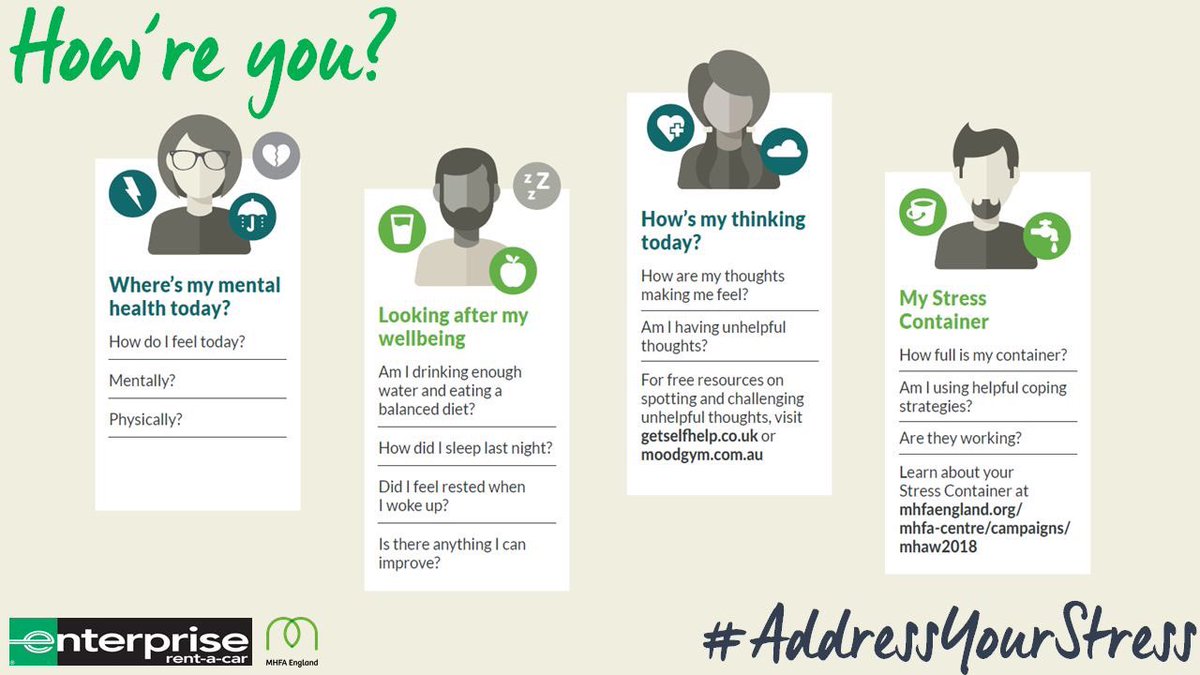 How're you?

Where's my mental health today?

How do I feel today?

Mentally?

Physically?

Looking after my wellbeing

Am I drinking enough water and eating a balanced diet?

How did I sleep last night?

Did I feel rested when I woke up?

Is there anything I can improve?

How's my thinking today?

How are my thoughts making me feel?

Am I having unhelpful thoughts?

For free resources on spotting and challenging unhelpful thoughts, visit getselfhelp.co.uk or moodgym.com.au

My Stress Container

How full is my container?

Am I using helpful coping strategies?

Are they working?

Learn about your Stress Container at mhfaengland.org/mhfa-centre/campaigns/mhaw2018

enterprise rent-a-car

MHFA England

#AddressYourStress